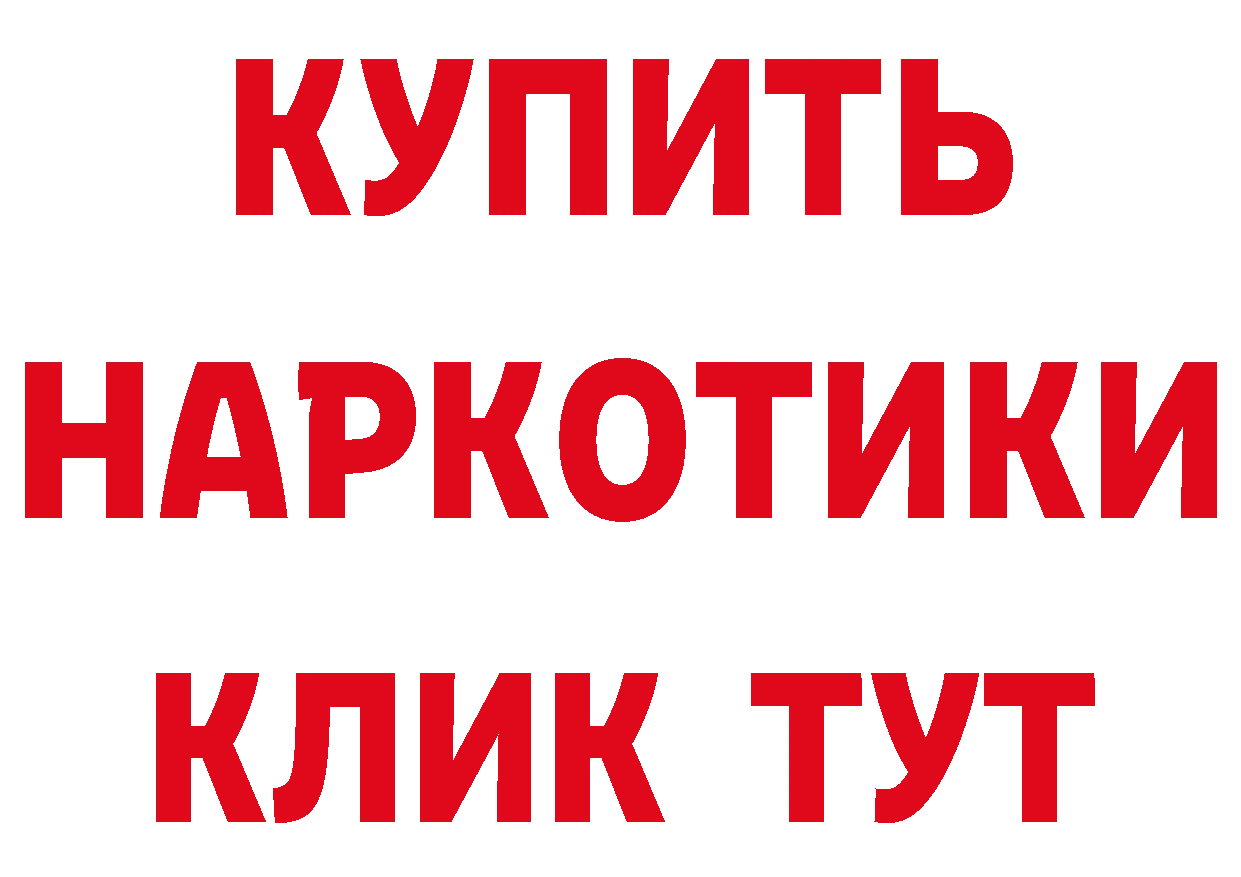 КУПИТЬ
НАРКОТИКИ
КЛИК ТУТ